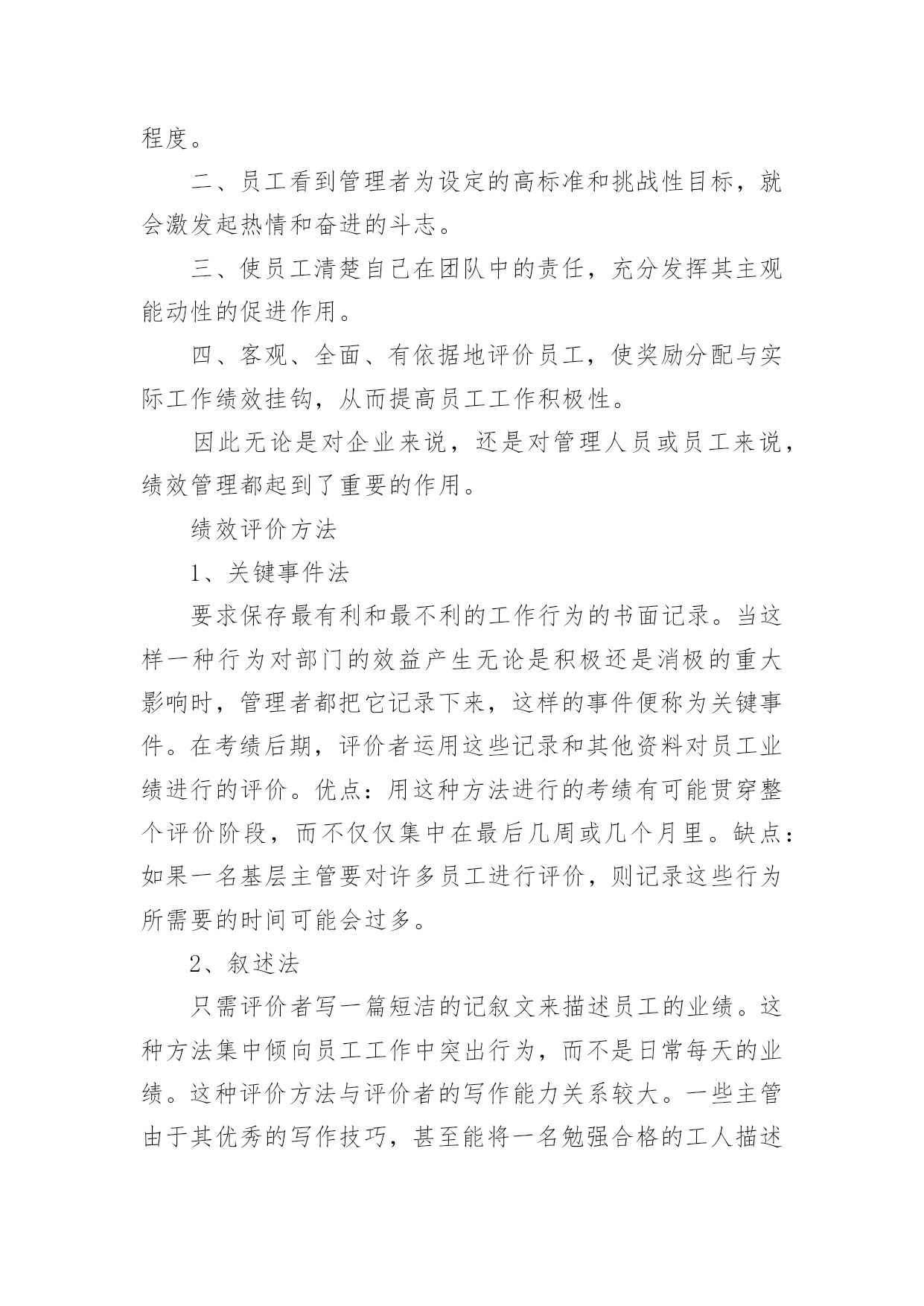 程度。

二、员工看到管理者为设定的高标准和挑战性目标，就会激发起热情和奋进的斗志。

三、使员工清楚自己在团队中的责任，充分发挥其主观能动性的促进作用。

四、客观、全面、有依据地评价员工，使奖励分配与实际工作绩效挂钩，从而提高员工工作积极性。

因此无论是对企业来说，还是对管理人员或员工来说，绩效管理都起到了重要的作用。

绩效评价方法

1、关键事件法

要求保存最有利和最不利的工作行为的书面记录。当这样一种行为对部门的效益产生无论是积极还是消极的重大影响时，管理者都把它记录下来，这样的事件便称为关键事件。在考绩后期，评价者运用这些记录和其他资料对员工业绩进行的评价。优点：用这种方法进行的考绩有可能贯穿整个评价阶段，而不仅仅集中在最后几周或几个月里。缺点：如果一名基层主管要对许多员工进行评价，则记录这些行为所需要的时间可能会过多。

2、叙述法

只需评价者写一篇短洁的记叙文来描述员工的业绩。这种方法集中倾向员工工作中突出行为，而不是日常每天的业绩。这种评价方法与评价者的写作能力关系较大。一些主管由于其优秀的写作技巧，甚至能将一名勉强合格的工人描述